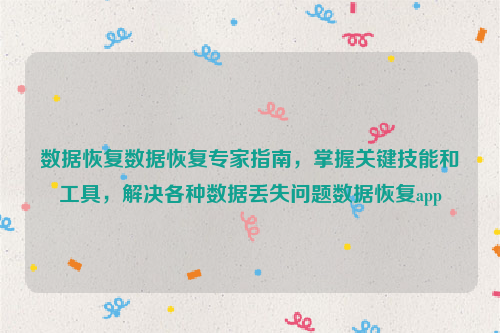 数据恢复数据恢复专家指南，掌握关键技能和工具，解决各种数据丢失问题数据恢复app